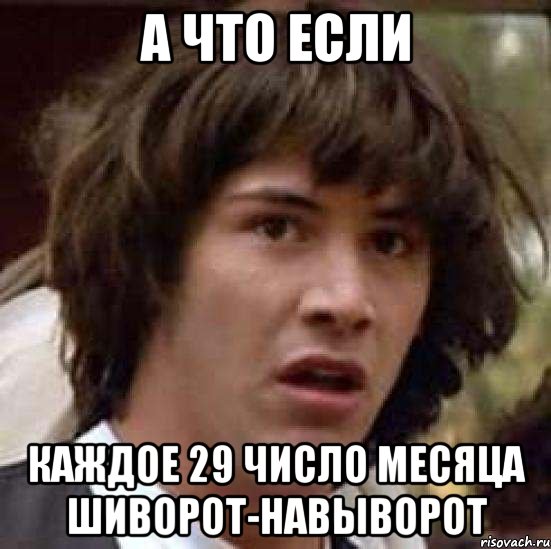 А ЧТО ЕСЛИ

КАЖДОЕ 29 ЧИСЛО МЕСЯЦА ШИВОРОТ-НАВЫВОРОТ

risovach.ru